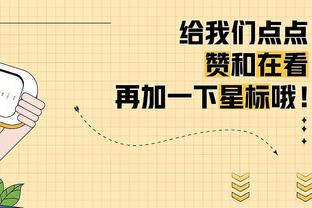 给我们点点
赞和在看
再加一下星标哦！